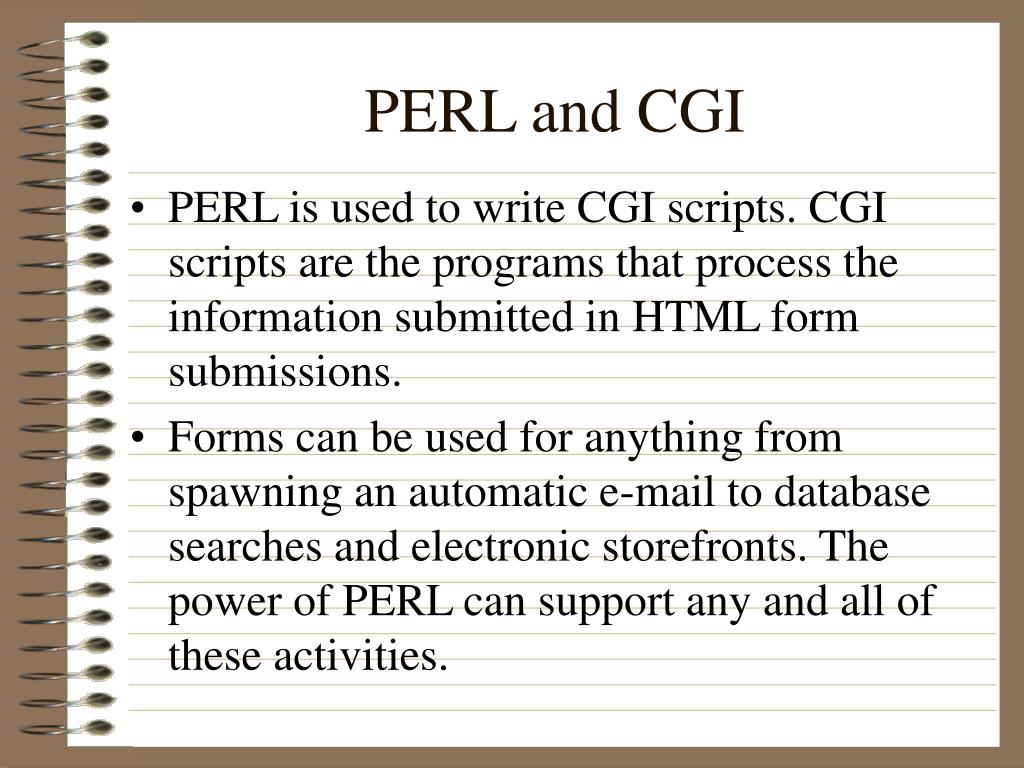 PERL and CGI

• PERL is used to write CGI scripts. CGI scripts are the programs that process the information submitted in HTML form submissions.

• Forms can be used for anything from spawning an automatic e-mail to database searches and electronic storefronts. The power of PERL can support any and all of these activities.